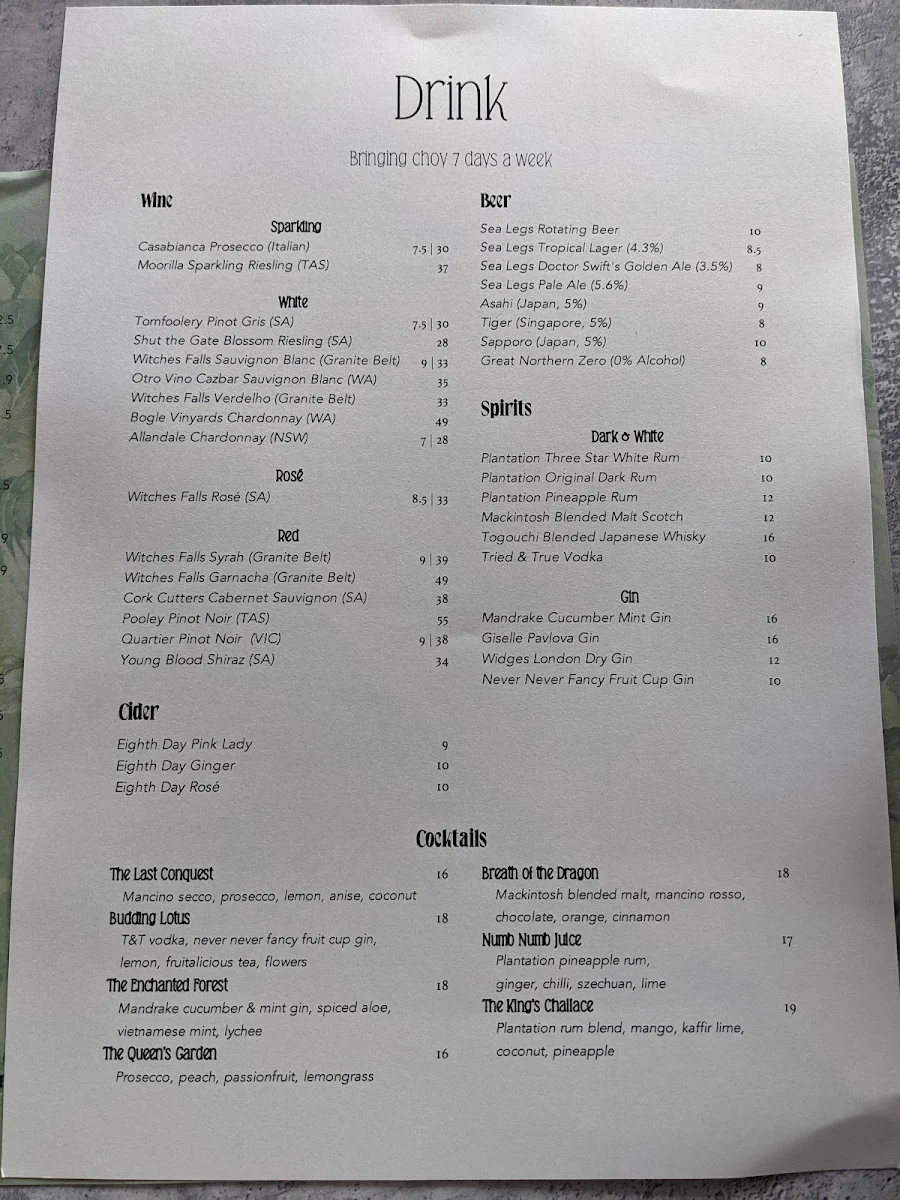 Drink

Bringing choy 7 days a week

Wine

Sparkling

Casabianca Prosecco (Italian) 7.5 | 30
Moorilla Sparkling Riesling (TAS) 37

White

Tomfoolery Pinot Gris (SA) 7.5 | 30
Shut the Gate Blossom Riesling (SA) 28
Witches Falls Sauvignon Blanc (Granite Belt) 9 | 33
Otro Vino Cazbar Sauvignon Blanc (WA) 35
Witches Falls Verdelho (Granite Belt) 33
Bogle Vinyards Chardonnay (WA) 49
Allandale Chardonnay (NSW) 7 | 28

Rosé

Witches Falls Rosé (SA) 8.5 | 33

Red

Witches Falls Syrah (Granite Belt) 9 | 39
Witches Falls Garnacha (Granite Belt) 49
Cork Cutters Cabernet Sauvignon (SA) 38
Pooley Pinot Noir (TAS) 55
Quartier Pinot Noir (VIC) 9 | 38
Young Blood Shiraz (SA) 34

Cider

Eighth Day Pink Lady 9
Eighth Day Ginger 10
Eighth Day Rosé 10

Beer

Sea Legs Rotating Beer 10
Sea Legs Tropical Lager (4.3%) 8.5
Sea Legs Doctor Swift's Golden Ale (3.5%) 8
Sea Legs Pale Ale (5.6%) 9
Asahi (Japan, 5%) 9
Tiger (Singapore, 5%) 8
Sapporo (Japan, 5%) 10
Great Northern Zero (0% Alcohol) 8

Spirits

Dark & White

Plantation Three Star White Rum 10
Plantation Original Dark Rum 10
Plantation Pineapple Rum 12
Mackintosh Blended Malt Scotch 12
Togouchi Blended Japanese Whisky 16
Tried & True Vodka 10

Gin

Mandrake Cucumber Mint Gin 16
Giselle Pavlova Gin 16
Widges London Dry Gin 12
Never Never Fancy Fruit Cup Gin 10

Cocktails

The Last Conquest 16
Mancino secco, prosecco, lemon, anise, coconut
Budding Lotus 18
T&T vodka, never never fancy fruit cup gin, lemon, fruitalicious tea, flowers
The Enchanted Forest 18
Mandrake cucumber & mint gin, spiced aloe, vietnamese mint, lychee
The Queen's Garden 16
Prosecco, peach, passionfruit, lemongrass

Breath of the Dragon 18
Mackintosh blended malt, mancino rosso, chocolate, orange, cinnamon
Numb Numb Juice 17
Plantation pineapple rum, ginger, chilli, szechuan, lime
The King's Challace 19
Plantation rum blend, mango, kaffir lime, coconut, pineapple